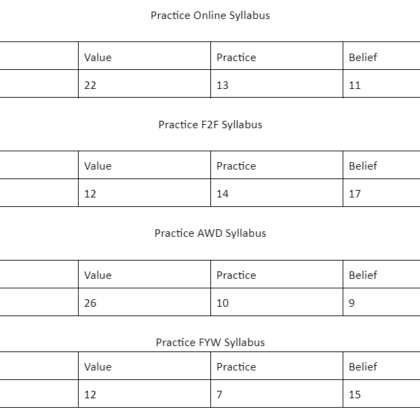 Practice Online Syllabus

| | Value | Practice | Belief |
|---|---|---|---|
| | 22 | 13 | 11 |

Practice F2F Syllabus

| | Value | Practice | Belief |
|---|---|---|---|
| | 12 | 14 | 17 |

Practice AWD Syllabus

| | Value | Practice | Belief |
|---|---|---|---|
| | 26 | 10 | 9 |

Practice FYW Syllabus

| | Value | Practice | Belief |
|---|---|---|---|
| | 12 | 7 | 15 |